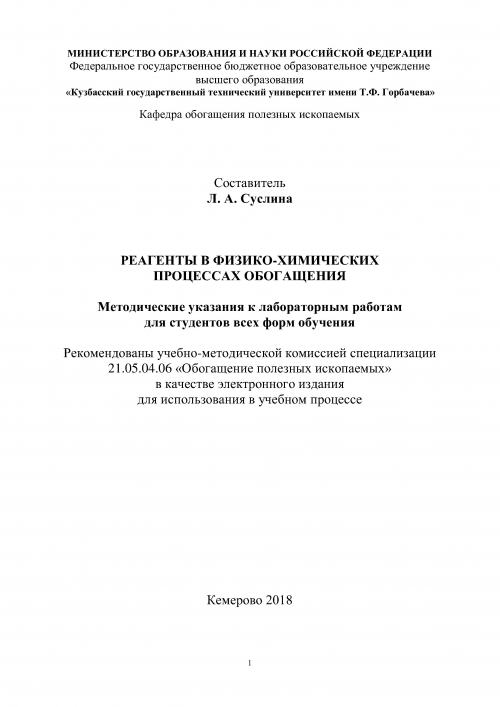 МИНИСТЕРСТВО ОБРАЗОВАНИЯ И НАУКИ РОССИЙСКОЙ ФЕДЕРАЦИИ
Федеральное государственное бюджетное образовательное учреждение высшего образования
«Кузбасский государственный технический университет имени Т.Ф. Горбачева»

Кафедра обогащения полезных ископаемых

Составитель
Л. А. Суслина

РЕАГЕНТЫ В ФИЗИКО-ХИМИЧЕСКИХ ПРОЦЕССАХ ОБОГАЩЕНИЯ

Методические указания к лабораторным работам для студентов всех форм обучения

Рекомендованы учебно-методической комиссией специализации 21.05.04.06 «Обогащение полезных ископаемых» в качестве электронного издания для использования в учебном процессе

Кемерово 2018

1